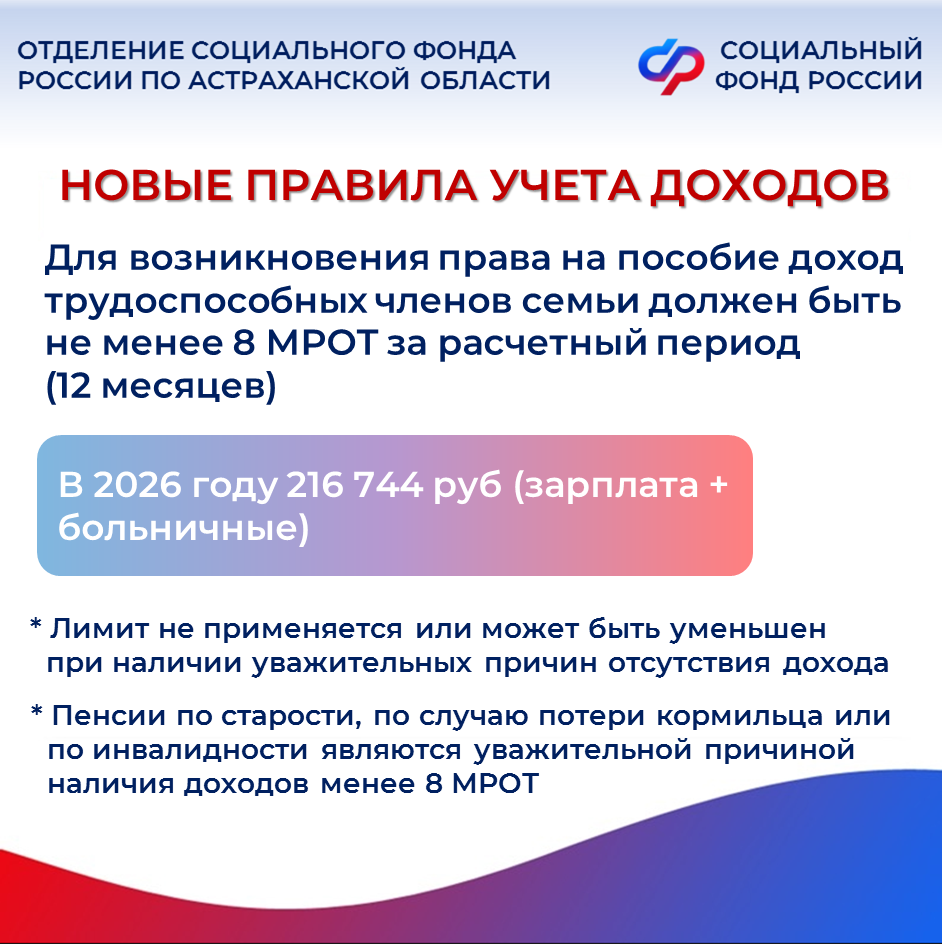 ОТДЕЛЕНИЕ СОЦИАЛЬНОГО ФОНДА
РОССИИ ПО АСТРАХАНСКОЙ ОБЛАСТИ

СОЦИАЛЬНЫЙ
ФОНД РОССИИ

НОВЫЕ ПРАВИЛА УЧЕТА ДОХОДОВ

Для возникновения права на пособие доход трудоспособных членов семьи должен быть не менее 8 МРОТ за расчетный период (12 месяцев)

В 2026 году 216 744 руб (зарплата + больничные)

* Лимит не применяется или может быть уменьшен при наличии уважительных причин отсутствия дохода

* Пенсии по старости, по случаю потери кормильца или по инвалидности являются уважительной причиной наличия доходов менее 8 МРОТ